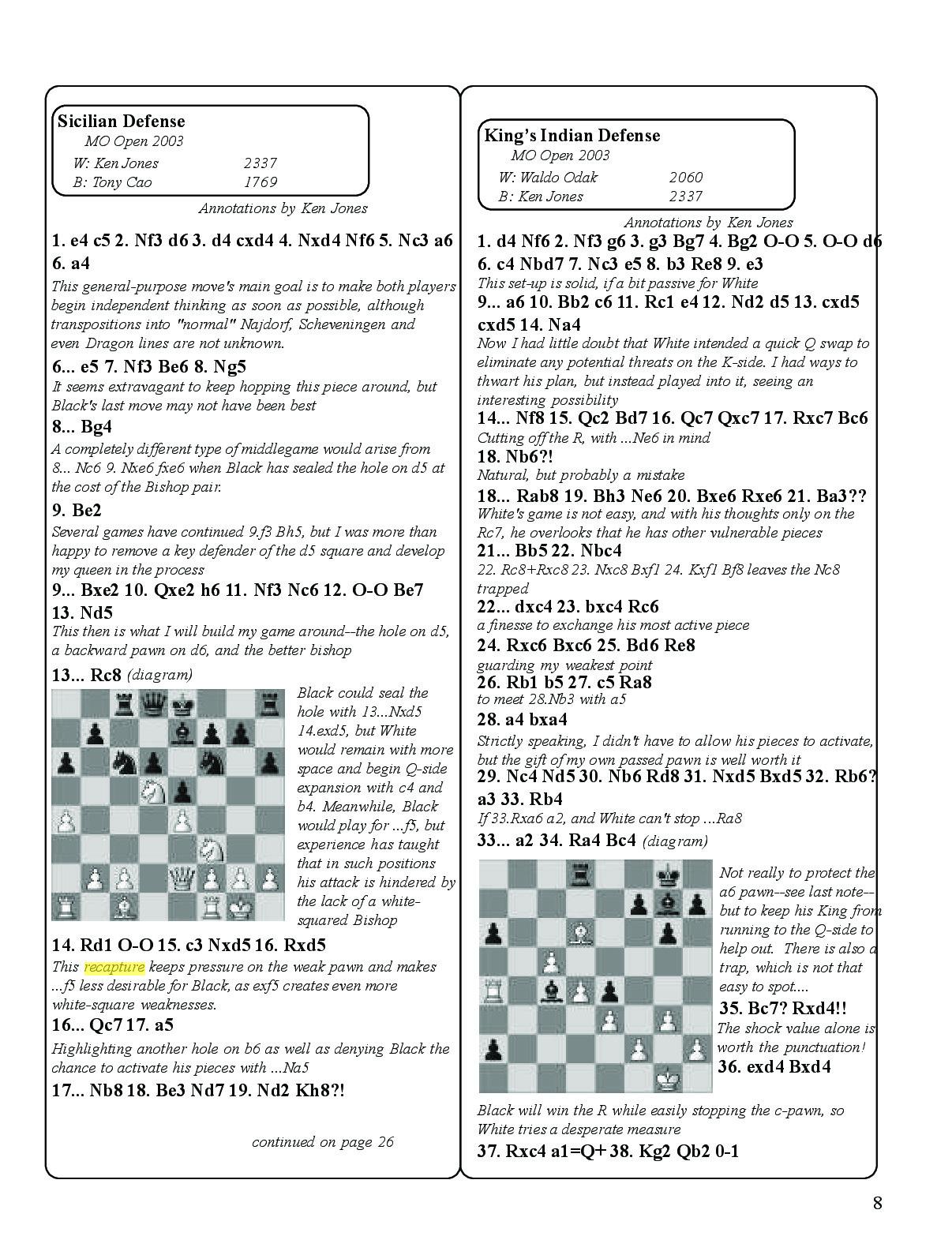 Sicilian Defense
MO Open 2003
W: Ken Jones 2337
B: Tony Cao 1769

Annotations by Ken Jones

1. e4 c5 2. Nf3 d6 3. d4 cxd4 4. Nxd4 Nf6 5. Nc3 a6 6. a4

This general-purpose move's main goal is to make both players begin independent thinking as soon as possible, although transpositions into "normal" Najdorf, Scheveningen and even Dragon lines are not unknown.

6... e5 7. Nf3 Be6 8. Ng5

It seems extravagant to keep hopping this piece around, but Black's last move may not have been best

8... Bg4

A completely different type of middlegame would arise from 8... Nc6 9. Nxe6 fxe6 when Black has sealed the hole on d5 at the cost of the Bishop pair.

9. Be2

Several games have continued 9.f3 Bh5, but I was more than happy to remove a key defender of the d5 square and develop my queen in the process

9... Bxe2 10. Qxe2 h6 11. Nf3 Nc6 12. O-O Be7 13. Nd5

This then is what I will build my game around--the hole on d5, a backward pawn on d6, and the better bishop

13... Rc8 (diagram)

Black could seal the hole with 13...Nxd5 14.exd5, but White would remain with more space and begin Q-side expansion with c4 and b4. Meanwhile, Black would play for ...f5, but experience has taught that in such positions his attack is hindered by the lack of a white-squared Bishop

14. Rd1 O-O 15. c3 Nxd5 16. Rxd5

This recapture keeps pressure on the weak pawn and makes ...f5 less desirable for Black, as exf5 creates even more white-square weaknesses.

16... Qc7 17. a5

Highlighting another hole on b6 as well as denying Black the chance to activate his pieces with ...Na5

17... Nb8 18. Be3 Nd7 19. Nd2 Kh8?!

continued on page 26

King's Indian Defense
MO Open 2003
W: Waldo Odak 2060
B: Ken Jones 2337

Annotations by Ken Jones

1. d4 Nf6 2. Nf3 g6 3. g3 Bg7 4. Bg2 O-O 5. O-O d6 6. c4 Nbd7 7. Nc3 e5 8. b3 Re8 9. e3

This set-up is solid, if a bit passive for White

9... a6 10. Bb2 c6 11. Rc1 e4 12. Nd2 d5 13. cxd5 cxd5 14. Na4

Now I had little doubt that White intended a quick Q swap to eliminate any potential threats on the K-side. I had ways to thwart his plan, but instead played into it, seeing an interesting possibility

14... Nf8 15. Qc2 Bd7 16. Qc7 Qxc7 17. Rxc7 Bc6

Cutting off the R, with ...Ne6 in mind

18. Nb6?!

Natural, but probably a mistake

18... Rab8 19. Bh3 Ne6 20. Bxe6 Rxe6 21. Ba3??

White's game is not easy, and with his thoughts only on the Rc7, he overlooks that he has other vulnerable pieces

21... Bb5 22. Nbc4

22. Rc8+Rxc8 23. Nxc8 Bxf1 24. Kxf1 Bf8 leaves the Nc8 trapped

22... dxc4 23. bxc4 Rc6

a finesse to exchange his most active piece

24. Rxc6 Bxc6 25. Bd6 Re8

guarding my weakest point

26. Rb1 b5 27. c5 Ra8

to meet 28.Nb3 with a5

28. a4 bxa4

Strictly speaking, I didn't have to allow his pieces to activate, but the gift of my own passed pawn is well worth it

29. Nc4 Nd5 30. Nb6 Rd8 31. Nxd5 Bxd5 32. Rb6? a3 33. Rb4

If 33.Rxa6 a2, and White can't stop ...Ra8

33... a2 34. Ra4 Bc4 (diagram)

Not really to protect the a6 pawn--see last note--but to keep his King from running to the Q-side to help out. There is also a trap, which is not that easy to spot....

35. Bc7? Rxd4!!

The shock value alone is worth the punctuation!

36. exd4 Bxd4

Black will win the R while easily stopping the c-pawn, so White tries a desperate measure

37. Rxc4 a1=Q+ 38. Kg2 Qb2 0-1

8